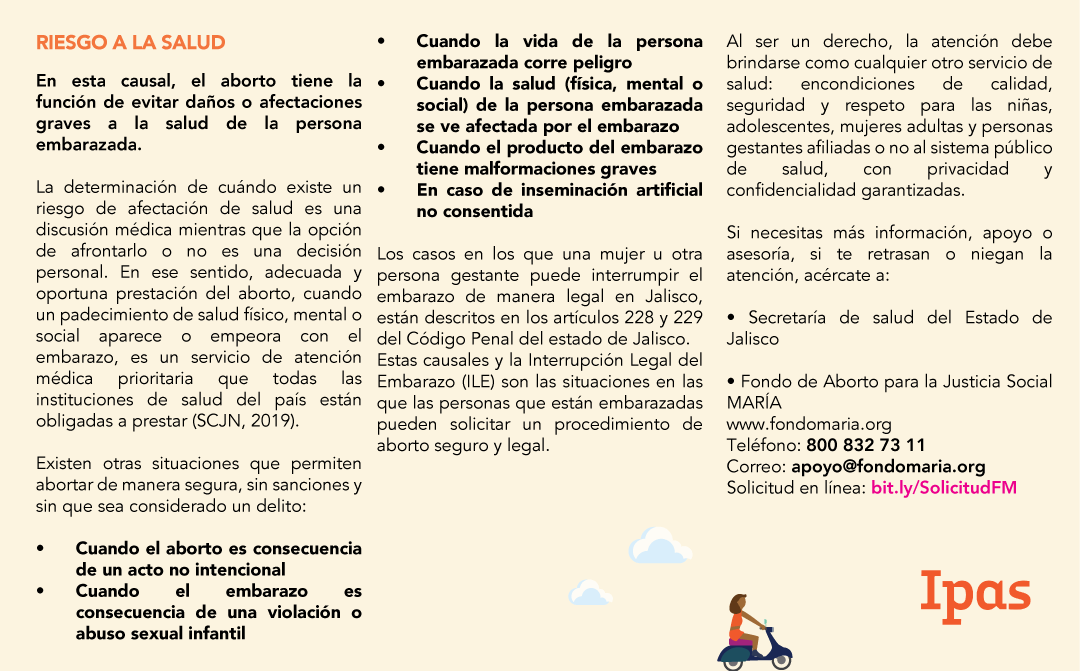 RIESGO A LA SALUD

En esta causal, el aborto tiene la función de evitar daños o afectaciones graves a la salud de la persona embarazada.

La determinación de cuándo existe un riesgo de afectación de salud es una discusión médica mientras que la opción de afrontarlo o no es una decisión personal. En ese sentido, adecuada y oportuna prestación del aborto, cuando un padecimiento de salud físico, mental o social aparece o empeora con el embarazo, es un servicio de atención médica prioritaria que todas las instituciones de salud del país están obligadas a prestar (SCJN, 2019).

Existen otras situaciones que permiten abortar de manera segura, sin sanciones y sin que sea considerado un delito:

• Cuando el aborto es consecuencia de un acto no intencional
• Cuando el embarazo es consecuencia de una violación o abuso sexual infantil
• Cuando la vida de la persona embarazada corre peligro
• Cuando la salud (física, mental o social) de la persona embarazada se ve afectada por el embarazo
• Cuando el producto del embarazo tiene malformaciones graves
• En caso de inseminación artificial no consentida

Los casos en los que una mujer u otra persona gestante puede interrumpir el embarazo de manera legal en Jalisco, están descritos en los artículos 228 y 229 del Código Penal del estado de Jalisco. Estas causales y la Interrupción Legal del Embarazo (ILE) son las situaciones en las que las personas que están embarazadas pueden solicitar un procedimiento de aborto seguro y legal.

Al ser un derecho, la atención debe brindarse como cualquier otro servicio de salud: encondiciones de calidad, seguridad y respeto para las niñas, adolescentes, mujeres adultas y personas gestantes afiliadas o no al sistema público de salud, con privacidad y confidencialidad garantizadas.

Si necesitas más información, apoyo o asesoría, si te retrasan o niegan la atención, acércate a:

• Secretaría de salud del Estado de Jalisco

• Fondo de Aborto para la Justicia Social MARÍA
www.fondomaria.org
Teléfono: 800 832 73 11
Correo: apoyo@fondomaria.org
Solicitud en línea: bit.ly/SolicitudFM

Ipas